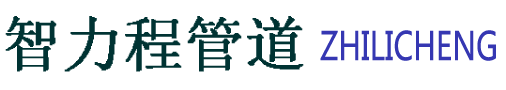 智力程管道 ZHILICHENG